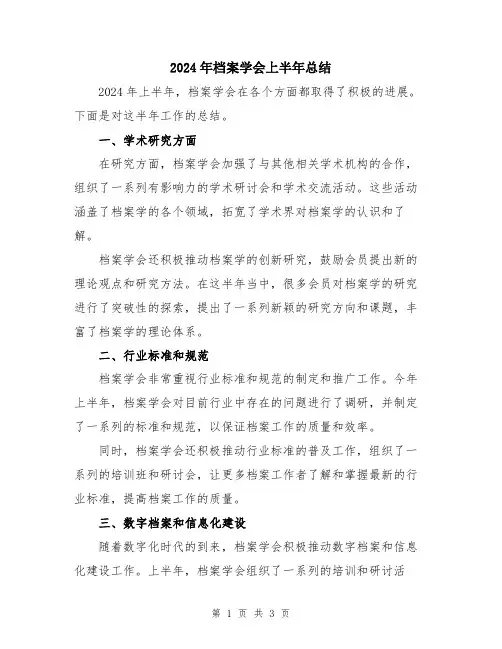 2024年档案学会上半年总结

2024年上半年，档案学会在各个方面都取得了积极的进展。下面是对这半年工作的总结。

一、学术研究方面

在研究方面，档案学会加强了与其他相关学术机构的合作，组织了一系列有影响力的学术研讨会和学术交流活动。这些活动涵盖了档案学的各个领域，拓宽了学术界对档案学的认识和了解。

档案学会还积极推动档案学的创新研究，鼓励会员提出新的理论观点和研究方法。在这半年当中，很多会员对档案学的研究进行了突破性的探索，提出了一系列新颖的研究方向和课题，丰富了档案学的理论体系。

二、行业标准和规范

档案学会非常重视行业标准和规范的制定和推广工作。今年上半年，档案学会对目前行业中存在的问题进行了调研，并制定了一系列的标准和规范，以保证档案工作的质量和效率。

同时，档案学会还积极推动行业标准的普及工作，组织了一系列的培训班和研讨会，让更多档案工作者了解和掌握最新的行业标准，提高档案工作的质量。

三、数字档案和信息化建设

随着数字化时代的到来，档案学会积极推动数字档案和信息化建设工作。上半年，档案学会组织了一系列的培训和研讨活

第 1 页 共 3 页